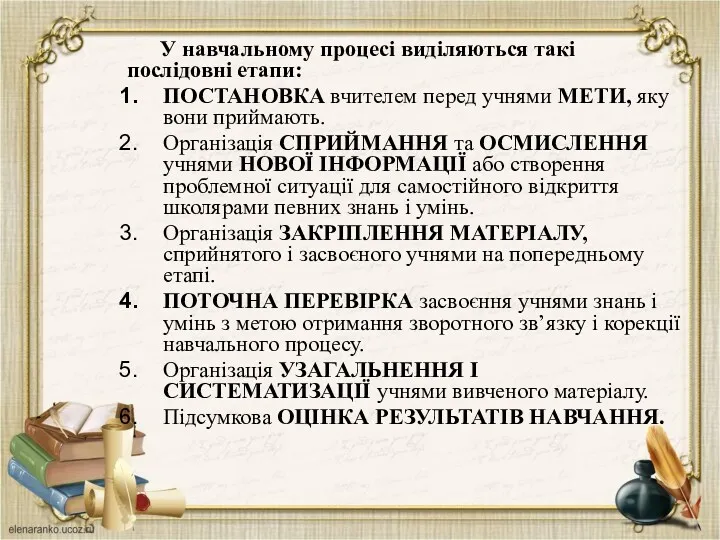 У навчальному процесі виділяються такі послідовні етапи:

1. ПОСТАНОВКА вчителем перед учнями МЕТИ, яку вони приймають.
2. Організація СПРИЙМАННЯ та ОСМИСЛЕННЯ учнями НОВОЇ ІНФОРМАЦІЇ або створення проблемної ситуації для самостійного відкриття школярами певних знань і умінь.
3. Організація ЗАКРІПЛЕННЯ МАТЕРІАЛУ, сприйнятого і засвоєного учнями на попередньому етапі.
4. ПОТОЧНА ПЕРЕВІРКА засвоєння учнями знань і умінь з метою отримання зворотного зв’язку і корекції навчального процесу.
5. Організація УЗАГАЛЬНЕННЯ І СИСТЕМАТИЗАЦІЇ учнями вивченого матеріалу.
6. Підсумкова ОЦІНКА РЕЗУЛЬТАТІВ НАВЧАННЯ.

elenaranko.ucoz.ru